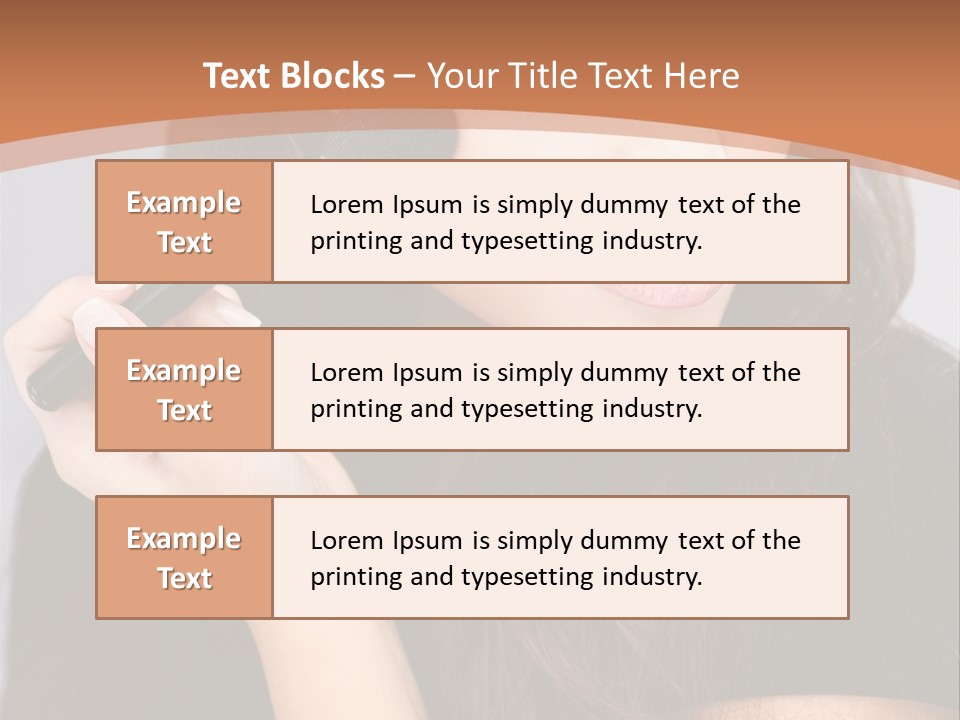 Text Blocks – Your Title Text Here

Example Text

Lorem Ipsum is simply dummy text of the printing and typesetting industry.

Example Text

Lorem Ipsum is simply dummy text of the printing and typesetting industry.

Example Text

Lorem Ipsum is simply dummy text of the printing and typesetting industry.